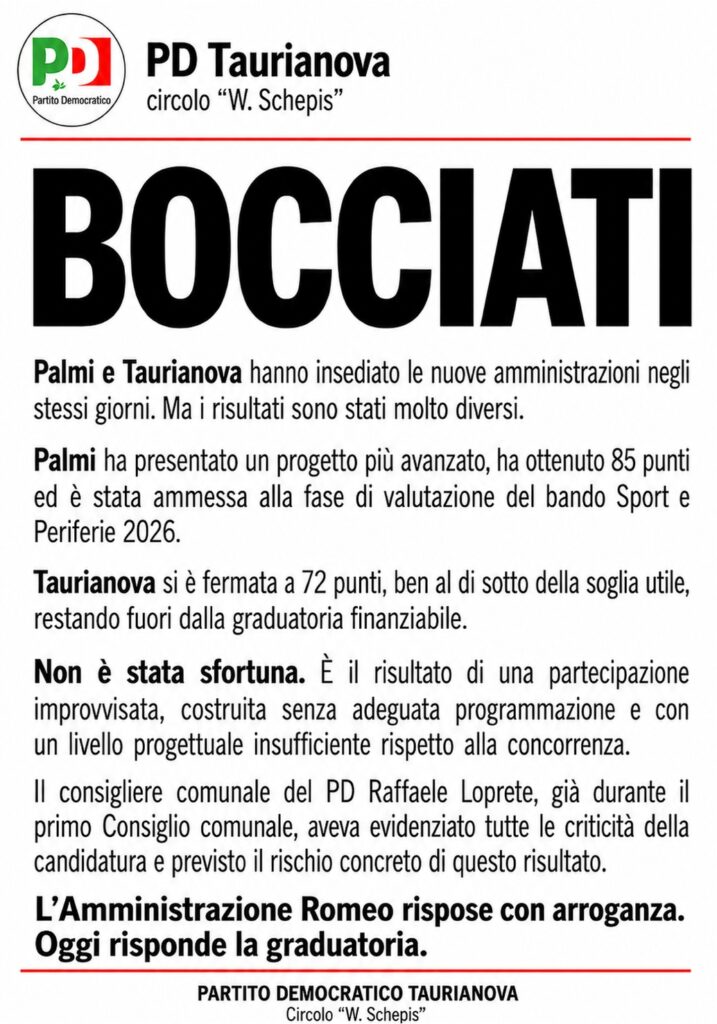 PD
Partito Democratico

PD Taurianova
circolo "W. Schepis"

BOCCIATI

Palmi e Taurianova hanno insediato le nuove amministrazioni negli stessi giorni. Ma i risultati sono stati molto diversi.

Palmi ha presentato un progetto più avanzato, ha ottenuto 85 punti ed è stata ammessa alla fase di valutazione del bando Sport e Periferie 2026.

Taurianova si è fermata a 72 punti, ben al di sotto della soglia utile, restando fuori dalla graduatoria finanziabile.

Non è stata sfortuna. È il risultato di una partecipazione improvvisata, costruita senza adeguata programmazione e con un livello progettuale insufficiente rispetto alla concorrenza.

Il consigliere comunale del PD Raffaele Loprete, già durante il primo Consiglio comunale, aveva evidenziato tutte le criticità della candidatura e previsto il rischio concreto di questo risultato.

L'Amministrazione Romeo rispose con arroganza.
Oggi risponde la graduatoria.

PARTITO DEMOCRATICO TAURIANOVA
Circolo "W. Schepis"